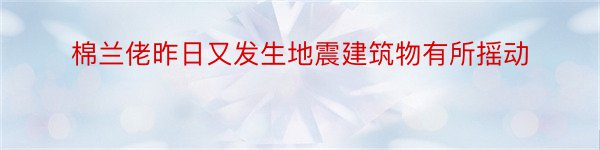 棉兰佬昨日又发生地震建筑物有所摇动